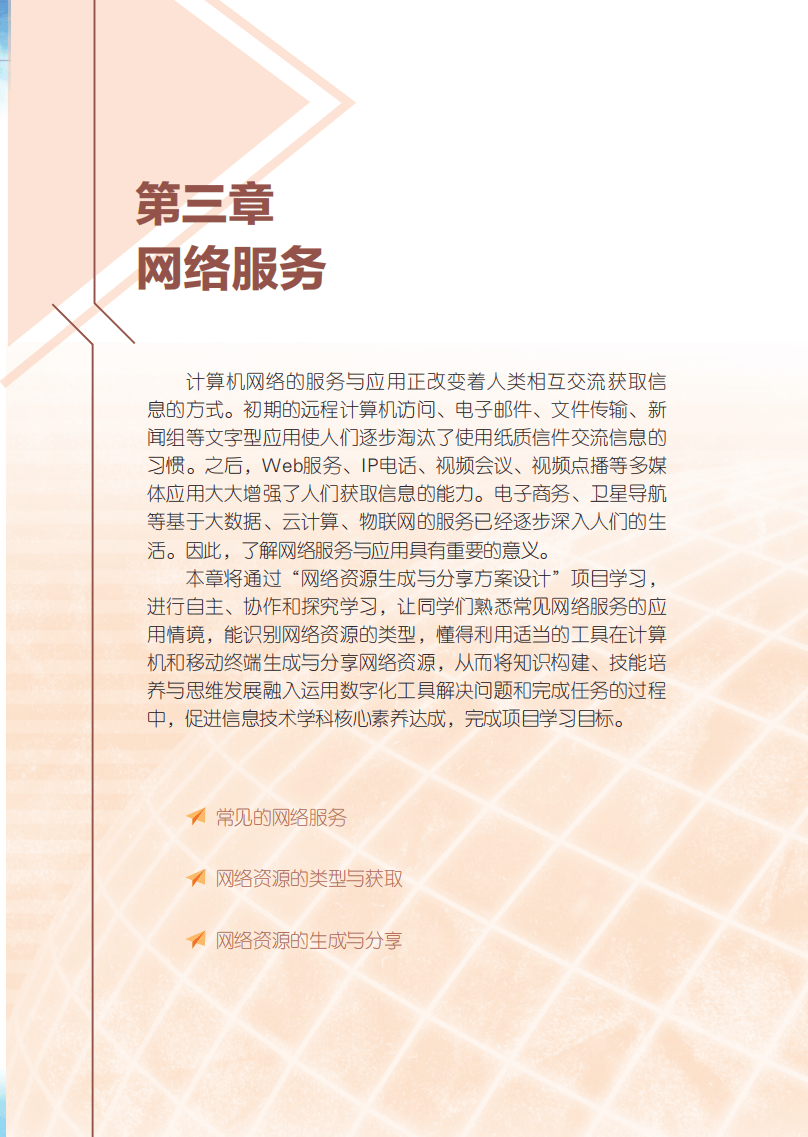 第三章
网络服务

计算机网络的服务与应用正改变着人类相互交流获取信息的方式。初期的远程计算机访问、电子邮件、文件传输、新闻组等文字型应用使人们逐步淘汰了使用纸质信件交流信息的习惯。之后，Web服务、IP电话、视频会议、视频点播等多媒体应用大大增强了人们获取信息的能力。电子商务、卫星导航等基于大数据、云计算、物联网的服务已经逐步深入人们的生活。因此，了解网络服务与应用具有重要的意义。

本章将通过“网络资源生成与分享方案设计”项目学习，进行自主、协作和探究学习，让同学们熟悉常见网络服务的应用情境，能识别网络资源的类型，懂得利用适当的工具在计算机和移动终端生成与分享网络资源，从而将知识构建、技能培养与思维发展融入运用数字化工具解决问题和完成任务的过程中，促进信息技术学科核心素养达成，完成项目学习目标。

常见的网络服务

网络资源的类型与获取

网络资源的生成与分享